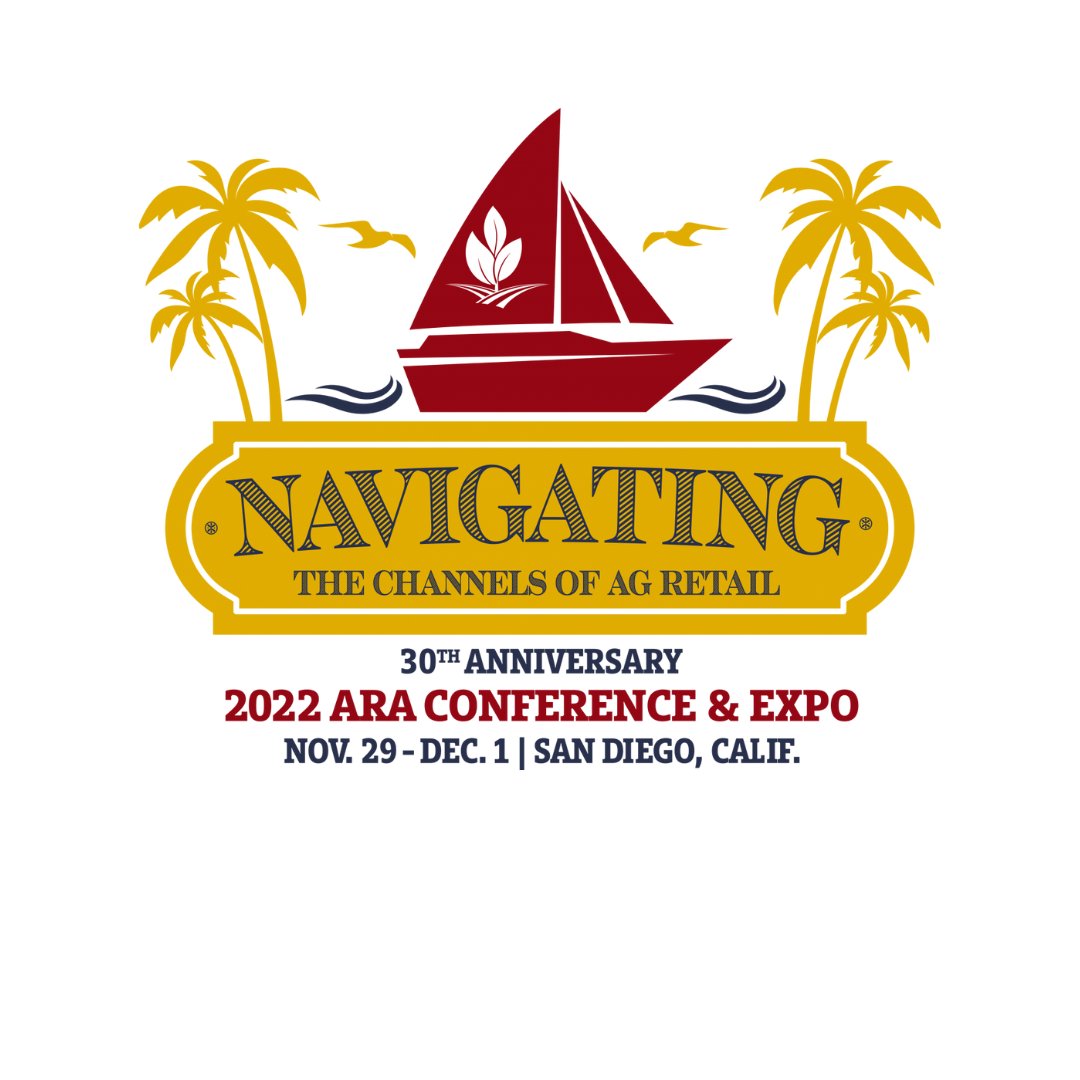 NAVIGATING
THE CHANNELS OF AG RETAIL

30TH ANNIVERSARY
2022 ARA CONFERENCE & EXPO
NOV. 29 - DEC. 1 | SAN DIEGO, CALIF.